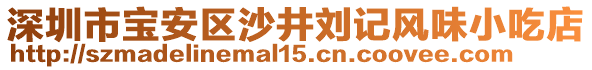 深圳市宝安区沙井刘记风味小吃店
http://szmadelinemal15.cn.coovee.com